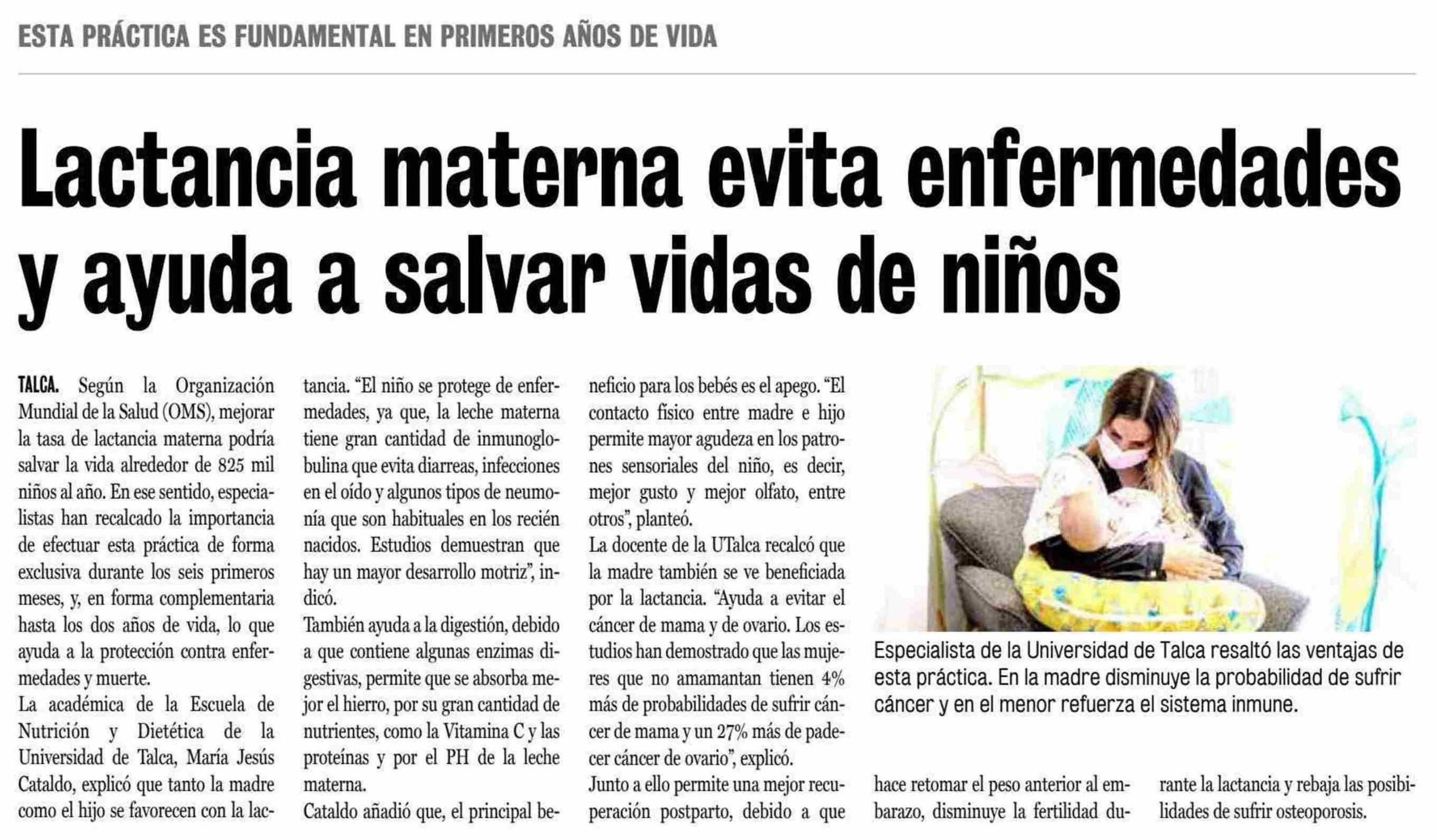 ESTA PRÁCTICA ES FUNDAMENTAL EN PRIMEROS AÑOS DE VIDA

Lactancia materna evita enfermedades y ayuda a salvar vidas de niños

TALCA. Según la Organización Mundial de la Salud (OMS), mejorar la tasa de lactancia materna podría salvar la vida alrededor de 825 mil niños al año. En ese sentido, especialistas han recalcado la importancia de efectuar esta práctica de forma exclusiva durante los seis primeros meses, y, en forma complementaria hasta los dos años de vida, lo que ayuda a la protección contra enfermedades y muerte.

La académica de la Escuela de Nutrición y Dietética de la Universidad de Talca, María Jesús Cataldo, explicó que tanto la madre como el hijo se favorecen con la lactancia. "El niño se protege de enfermedades, ya que, la leche materna tiene gran cantidad de inmunoglobulina que evita diarreas, infecciones en el oído y algunos tipos de neumonía que son habituales en los recién nacidos. Estudios demuestran que hay un mayor desarrollo motriz", indicó.

También ayuda a la digestión, debido a que contiene algunas enzimas digestivas, permite que se absorba mejor el hierro, por su gran cantidad de nutrientes, como la Vitamina C y las proteínas y por el PH de la leche materna.

Cataldo añadió que, el principal beneficio para los bebés es el apego. "El contacto físico entre madre e hijo permite mayor agudeza en los patrones sensoriales del niño, es decir, mejor gusto y mejor olfato, entre otros", planteó.

La docente de la UTalca recalcó que la madre también se ve beneficiada por la lactancia. "Ayuda a evitar el cáncer de mama y de ovario. Los estudios han demostrado que las mujeres que no amamantan tienen 4% más de probabilidades de sufrir cáncer de mama y un 27% más de padecer cáncer de ovario", explicó.

Junto a ello permite una mejor recuperación postparto, debido a que hace retomar el peso anterior al embarazo, disminuye la fertilidad durante la lactancia y rebaja las posibilidades de sufrir osteoporosis.

Especialista de la Universidad de Talca resaltó las ventajas de esta práctica. En la madre disminuye la probabilidad de sufrir cáncer y en el menor refuerza el sistema inmune.